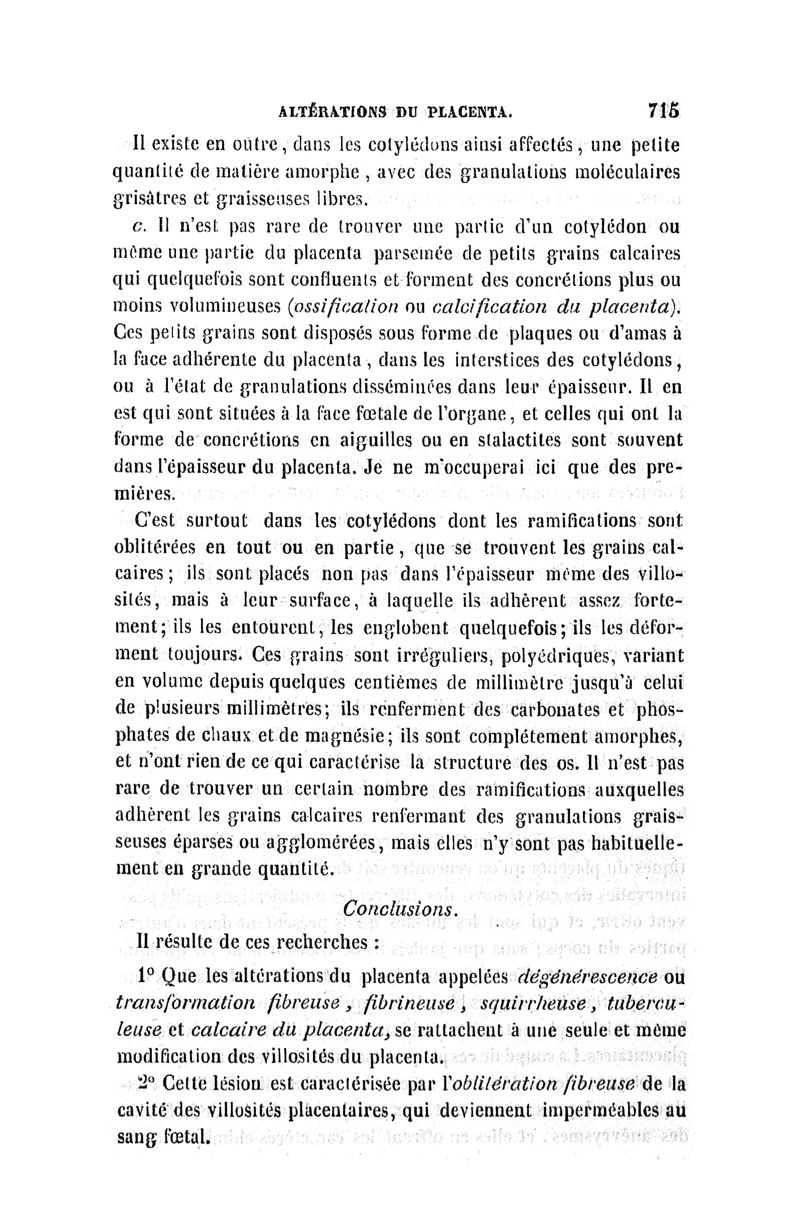 ALTÉRATIONS DU PLACENTA. 715

Il existe en outre, dans les cotylédons ainsi affectés, une petite quantité de matière amorphe, avec des granulations moléculaires grisâtres et graisseuses libres.

c. Il n'est pas rare de trouver une partie d'un cotylédon ou même une partie du placenta parsemée de petits grains calcaires qui quelquefois sont confluents et forment des concrétions plus ou moins volumineuses (ossification ou calcification du placenta). Ces petits grains sont disposés sous forme de plaques ou d'amas à la face adhérente du placenta, dans les interstices des cotylédons, ou à l'état de granulations disséminées dans leur épaisseur. Il en est qui sont situées à la face fœtale de l'organe, et celles qui ont la forme de concrétions en aiguilles ou en stalactites sont souvent dans l'épaisseur du placenta. Je ne m'occuperai ici que des premières.

C'est surtout dans les cotylédons dont les ramifications sont oblitérées en tout ou en partie, que se trouvent les grains calcaires; ils sont placés non pas dans l'épaisseur même des villosités, mais à leur surface, à laquelle ils adhèrent assez fortement; ils les entourent, les englobent quelquefois; ils les déforment toujours. Ces grains sont irréguliers, polyédriques, variant en volume depuis quelques centièmes de millimètre jusqu'à celui de plusieurs millimètres; ils renferment des carbonates et phosphates de chaux et de magnésie; ils sont complétement amorphes, et n'ont rien de ce qui caractérise la structure des os. Il n'est pas rare de trouver un certain nombre des ramifications auxquelles adhèrent les grains calcaires renfermant des granulations graisseuses éparses ou agglomérées, mais elles n'y sont pas habituellement en grande quantité.

Conclusions.

Il résulte de ces recherches :

1° Que les altérations du placenta appelées dégénérescence ou transformation fibreuse, fibrineuse, squirrheuse, tuberculeuse et calcaire du placenta, se rattachent à une seule et même modification des villosités du placenta.

2° Cette lésion est caractérisée par l'oblitération fibreuse de la cavité des villosités placentaires, qui deviennent imperméables au sang fœtal.